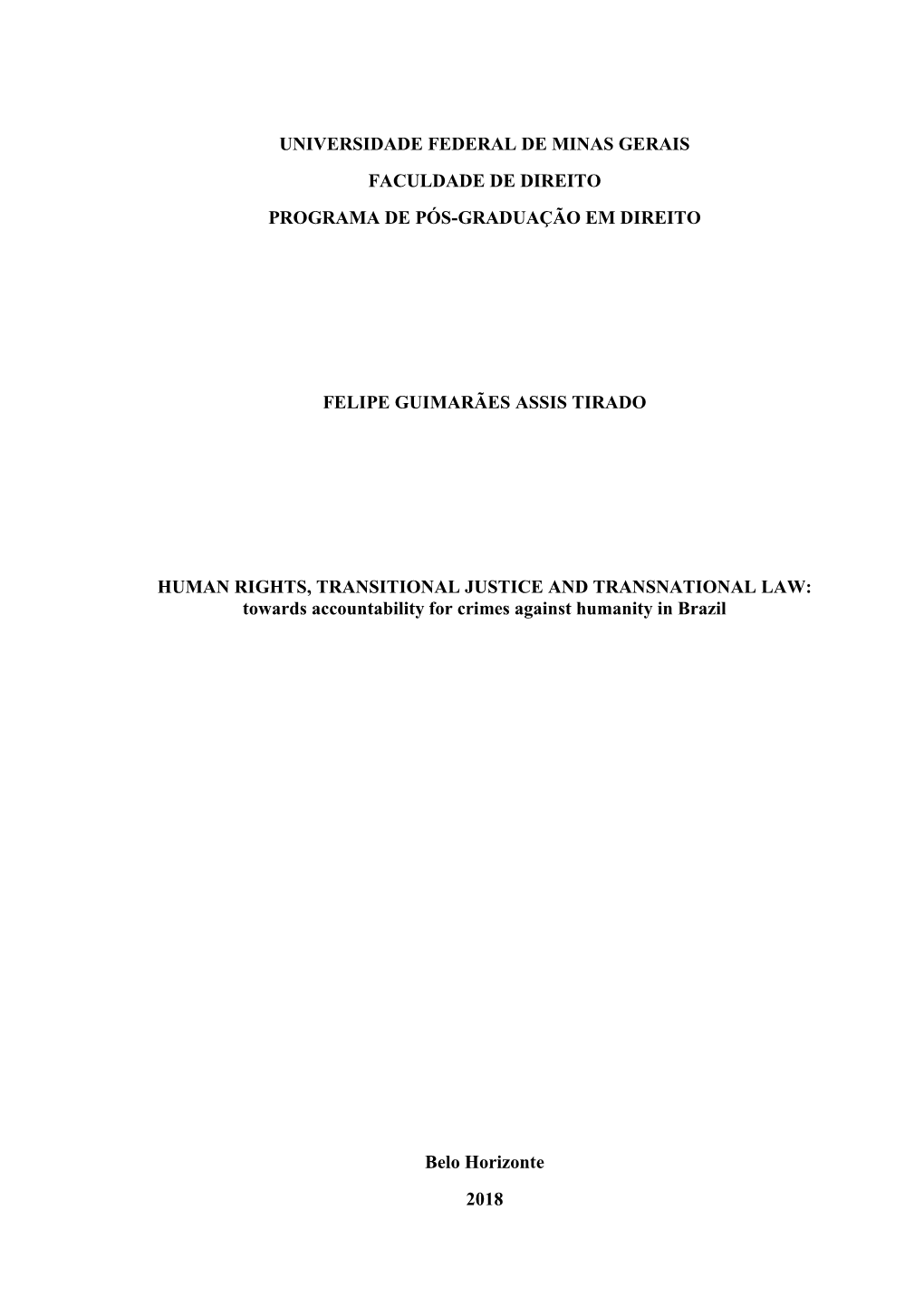 UNIVERSIDADE FEDERAL DE MINAS GERAIS

FACULDADE DE DIREITO

PROGRAMA DE PÓS-GRADUAÇÃO EM DIREITO

FELIPE GUIMARÃES ASSIS TIRADO

HUMAN RIGHTS, TRANSITIONAL JUSTICE AND TRANSNATIONAL LAW: towards accountability for crimes against humanity in Brazil

Belo Horizonte

2018